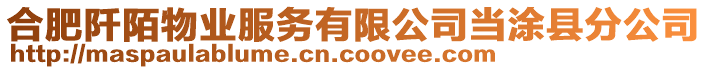 合肥阡陌物业服务有限公司当涂县分公司
http://maspaulablume.cn.coovee.com